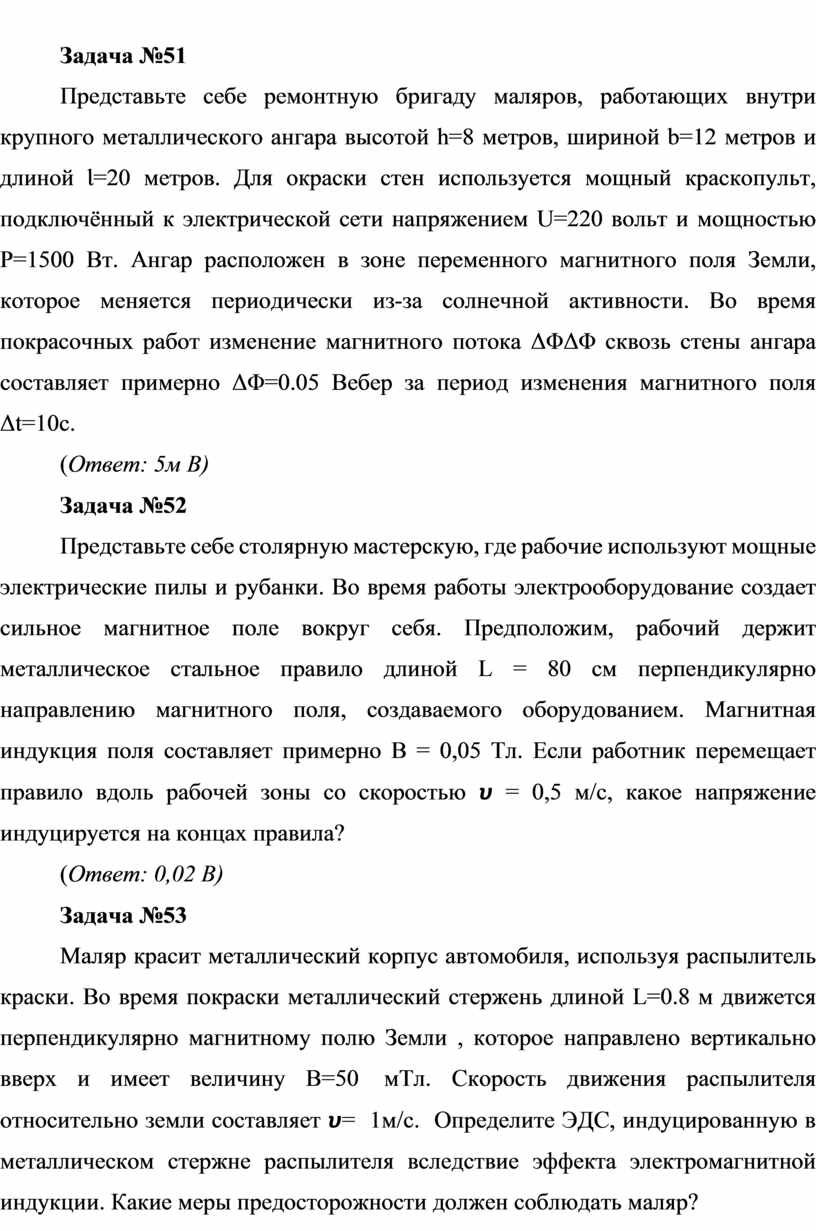 **Задача №51**

Представьте себе ремонтную бригаду маляров, работающих внутри крупного металлического ангара высотой h=8 метров, шириной b=12 метров и длиной l=20 метров. Для окраски стен используется мощный краскопульт, подключённый к электрической сети напряжением U=220 вольт и мощностью P=1500 Вт. Ангар расположен в зоне переменного магнитного поля Земли, которое меняется периодически из-за солнечной активности. Во время покрасочных работ изменение магнитного потока ΔΦΔΦ сквозь стены ангара составляет примерно ΔΦ=0.05 Вебер за период изменения магнитного поля Δt=10с.

(*Ответ: 5м В)*

**Задача №52**

Представьте себе столярную мастерскую, где рабочие используют мощные электрические пилы и рубанки. Во время работы электрооборудование создает сильное магнитное поле вокруг себя. Предположим, рабочий держит металлическое стальное правило длиной L = 80 см перпендикулярно направлению магнитного поля, создаваемого оборудованием. Магнитная индукция поля составляет примерно B = 0,05 Тл. Если работник перемещает правило вдоль рабочей зоны со скоростью $\upsilon$ = 0,5 м/с, какое напряжение индуцируется на концах правила?

(*Ответ: 0,02 В)*

**Задача №53**

Маляр красит металлический корпус автомобиля, используя распылитель краски. Во время покраски металлический стержень длиной L=0.8 м движется перпендикулярно магнитному полю Земли , которое направлено вертикально вверх и имеет величину B=50 мТл. Скорость движения распылителя относительно земли составляет $\upsilon$= 1м/с. Определите ЭДС, индуцированную в металлическом стержне распылителя вследствие эффекта электромагнитной индукции. Какие меры предосторожности должен соблюдать маляр?